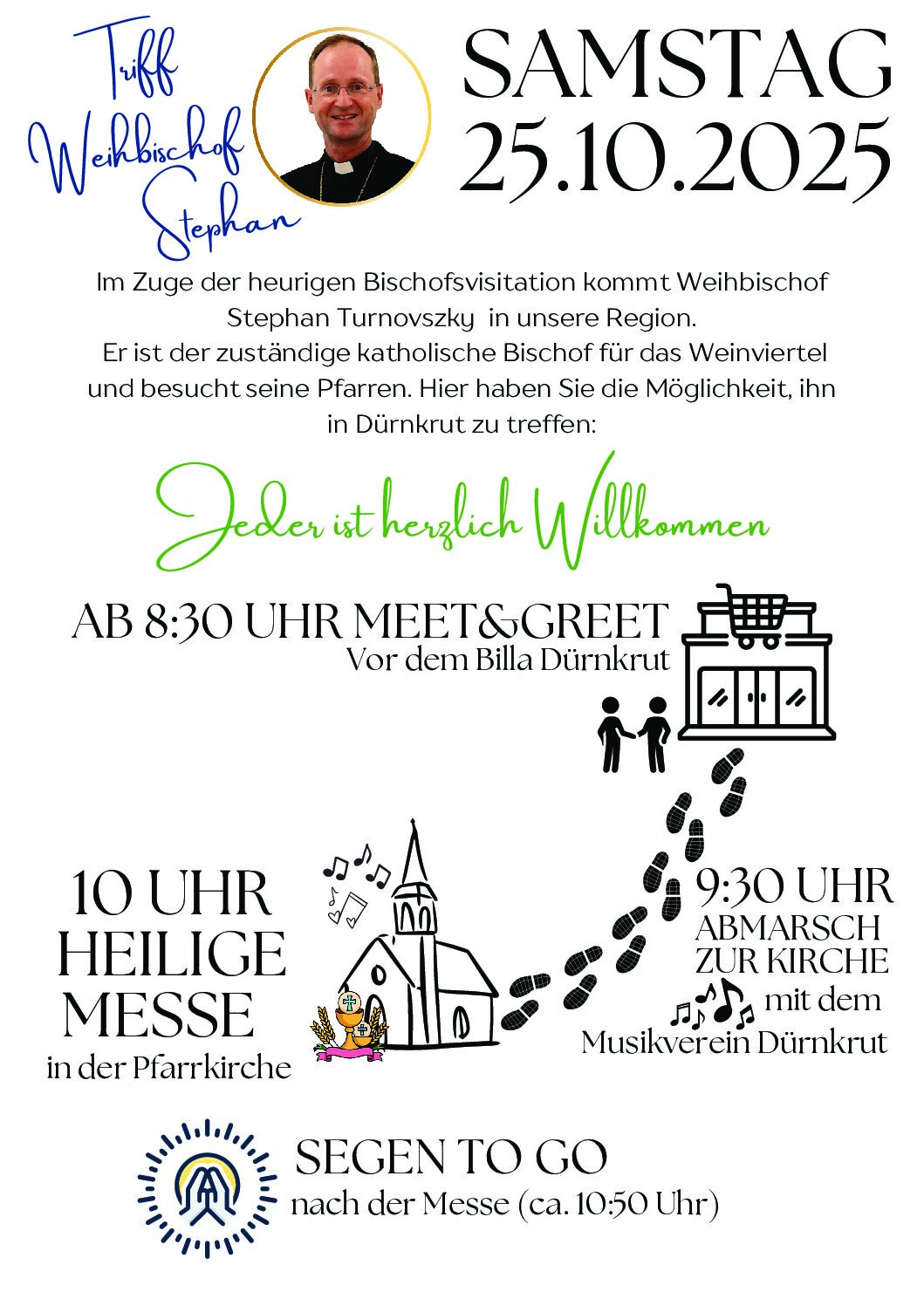 Triff Weihbischof Stephan

SAMSTAG 25.10.2025

Im Zuge der heurigen Bischofsvisitation kommt Weihbischof Stephan Turnovszky in unsere Region.
Er ist der zuständige katholische Bischof für das Weinviertel und besucht seine Pfarren. Hier haben Sie die Möglichkeit, ihn in Dürnkrut zu treffen:

Jeder ist herzlich Willkommen

AB 8:30 UHR MEET&GREET
Vor dem Billa Dürnkrut

10 UHR HEILIGE MESSE
in der Pfarrkirche

9:30 UHR
ABMARSCH ZUR KIRCHE
mit dem Musikverein Dürnkrut

SEGEN TO GO
nach der Messe (ca. 10:50 Uhr)